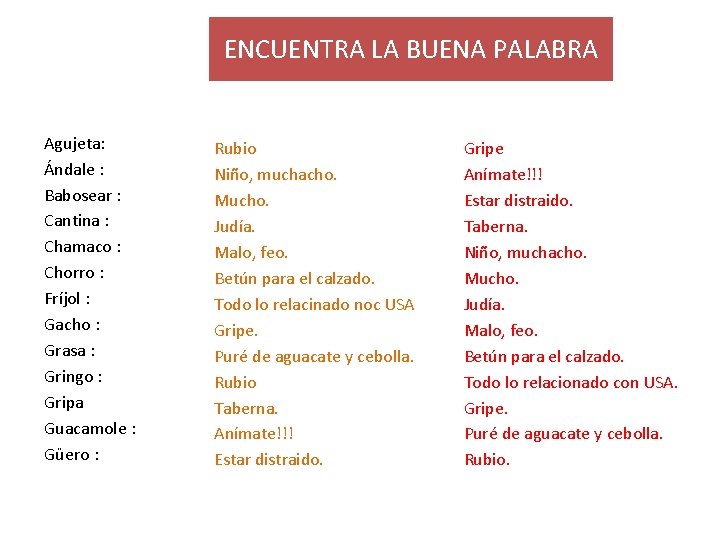 ENCUENTRA LA BUENA PALABRA

Agujeta:
Ándale :
Babosear :
Cantina :
Chamaco :
Chorro :
Fríjol :
Gacho :
Grasa :
Gringo :
Gripa
Guacamole :
Güero :

Rubio
Niño, muchacho.
Mucho.
Judía.
Malo, feo.
Betún para el calzado.
Todo lo relacinado noc USA
Gripe.
Puré de aguacate y cebolla.
Rubio
Taberna.
Anímate!!!
Estar distraido.

Gripe
Anímate!!!
Estar distraido.
Taberna.
Niño, muchacho.
Mucho.
Judía.
Malo, feo.
Betún para el calzado.
Todo lo relacionado con USA.
Gripe.
Puré de aguacate y cebolla.
Rubio.